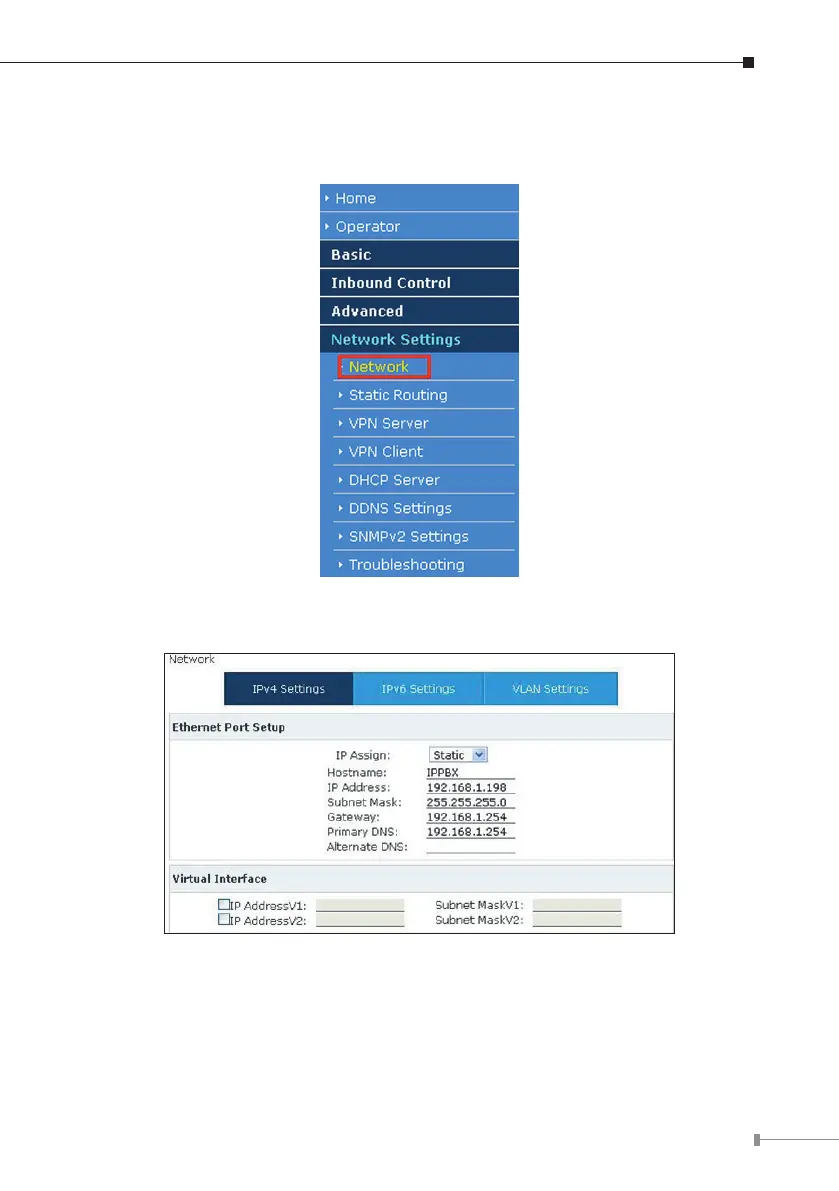 Home
Operator
Basic
Inbound Control
Advanced
Network Settings
Network
Static Routing
VPN Server
VPN Client
DHCP Server
DDNS Settings
SNMPv2 Settings
Troubleshooting

Network

IPv4 Settings IPv6 Settings VLAN Settings

Ethernet Port Setup

IP Assign: Static
Hostname: IPPBX
IP Address: 192.168.1.198
Subnet Mask: 255.255.255.0
Gateway: 192.168.1.254
Primary DNS: 192.168.1.254
Alternate DNS: ____

Virtual Interface

☐ IP AddressV1: ____ Subnet MaskV1: ____
☐ IP AddressV2: ____ Subnet MaskV2: ____